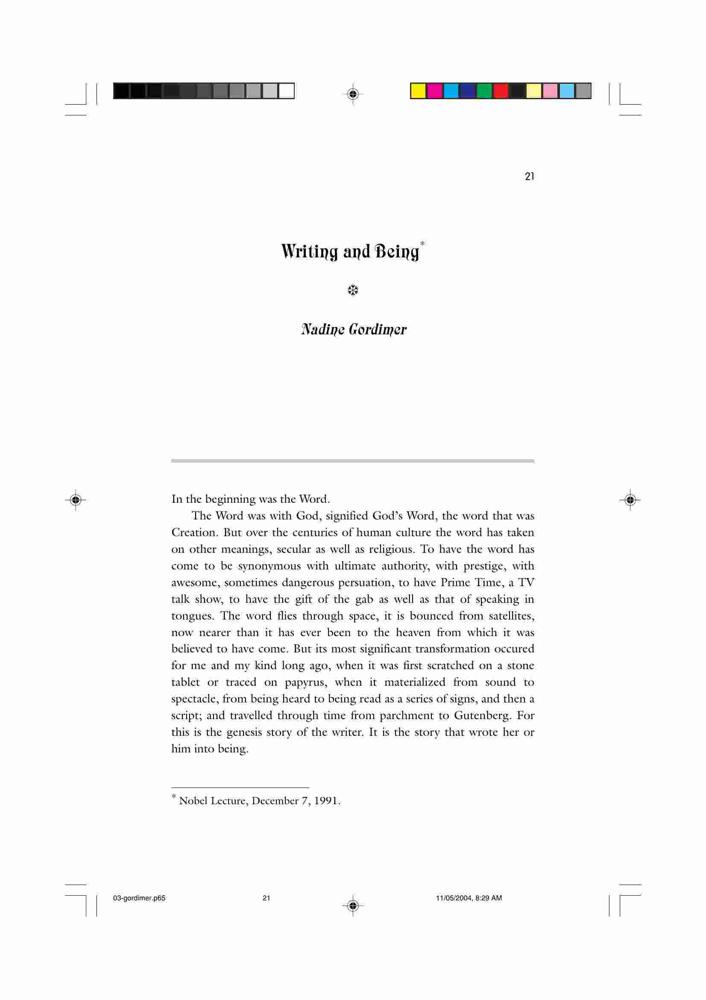 21

Writing and Being*

Nadine Gordimer

In the beginning was the Word.

The Word was with God, signified God's Word, the word that was Creation. But over the centuries of human culture the word has taken on other meanings, secular as well as religious. To have the word has come to be synonymous with ultimate authority, with prestige, with awesome, sometimes dangerous persuation, to have Prime Time, a TV talk show, to have the gift of the gab as well as that of speaking in tongues. The word flies through space, it is bounced from satellites, now nearer than it has ever been to the heaven from which it was believed to have come. But its most significant transformation occured for me and my kind long ago, when it was first scratched on a stone tablet or traced on papyrus, when it materialized from sound to spectacle, from being heard to being read as a series of signs, and then a script; and travelled through time from parchment to Gutenberg. For this is the genesis story of the writer. It is the story that wrote her or him into being.

* Nobel Lecture, December 7, 1991.

03-gordimer.p65 21 11/05/2004, 8:29 AM